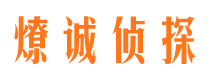 燎诚侦探